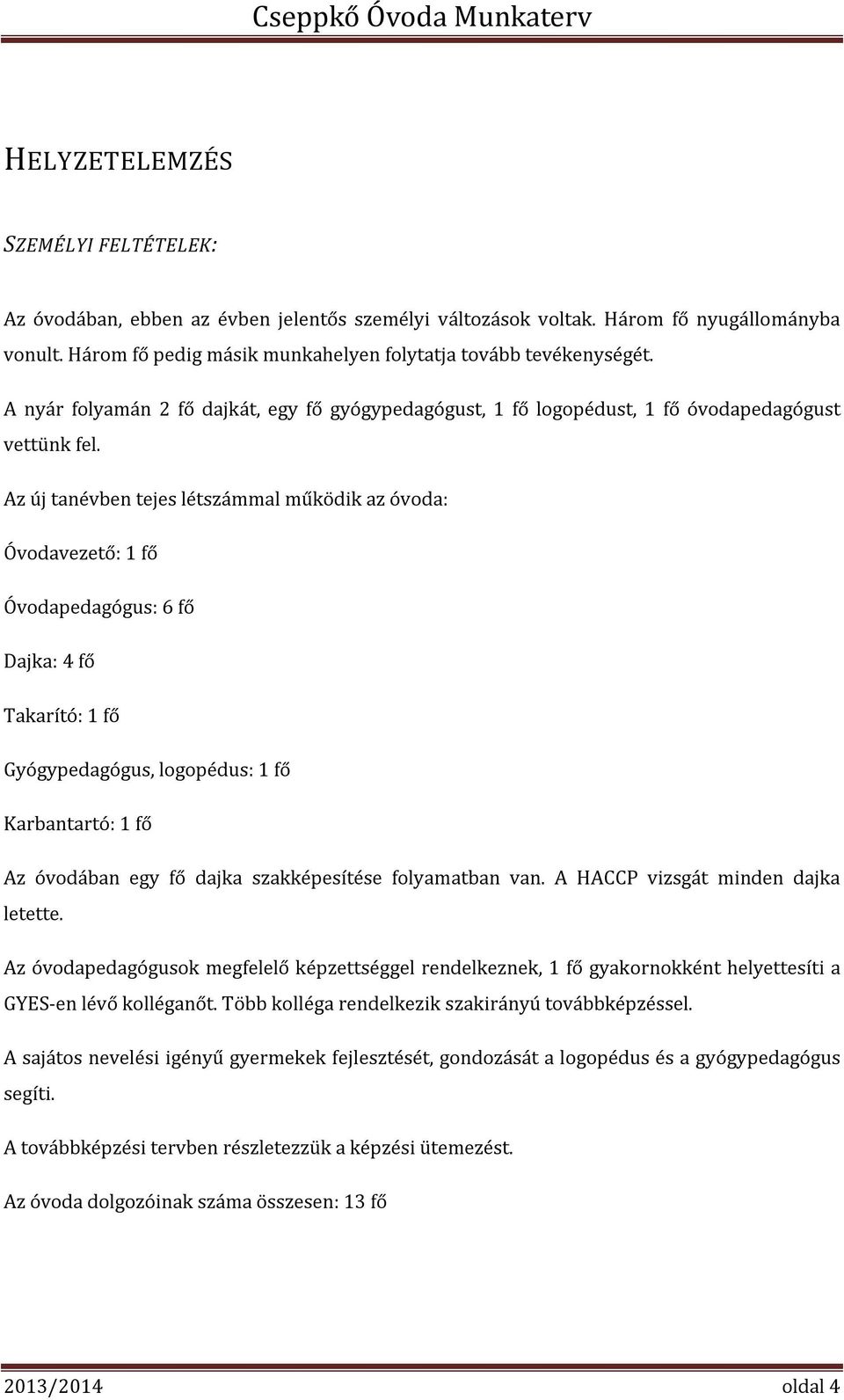 Cseppkő Óvoda Munkaterv

HELYZETELEMZÉS

SZEMÉLYI FELTÉTELEK:

Az óvodában, ebben az évben jelentős személyi változások voltak. Három fő nyugállományba vonult. Három fő pedig másik munkahelyen folytatja tovább tevékenységét.

A nyár folyamán 2 fő dajkát, egy fő gyógypedagógust, 1 fő logopédust, 1 fő óvodapedagógust vettünk fel.

Az új tanévben tejes létszámmal működik az óvoda:

Óvodavezető: 1 fő

Óvodapedagógus: 6 fő

Dajka: 4 fő

Takarító: 1 fő

Gyógypedagógus, logopédus: 1 fő

Karbantartó: 1 fő

Az óvodában egy fő dajka szakképesítése folyamatban van. A HACCP vizsgát minden dajka letette.

Az óvodapedagógusok megfelelő képzettséggel rendelkeznek, 1 fő gyakornokként helyettesíti a GYES-en lévő kolléganőt. Több kolléga rendelkezik szakirányú továbbképzéssel.

A sajátos nevelési igényű gyermekek fejlesztését, gondozását a logopédus és a gyógypedagógus segíti.

A továbbképzési tervben részletezzük a képzési ütemezést.

Az óvoda dolgozóinak száma összesen: 13 fő

2013/2014 oldal 4